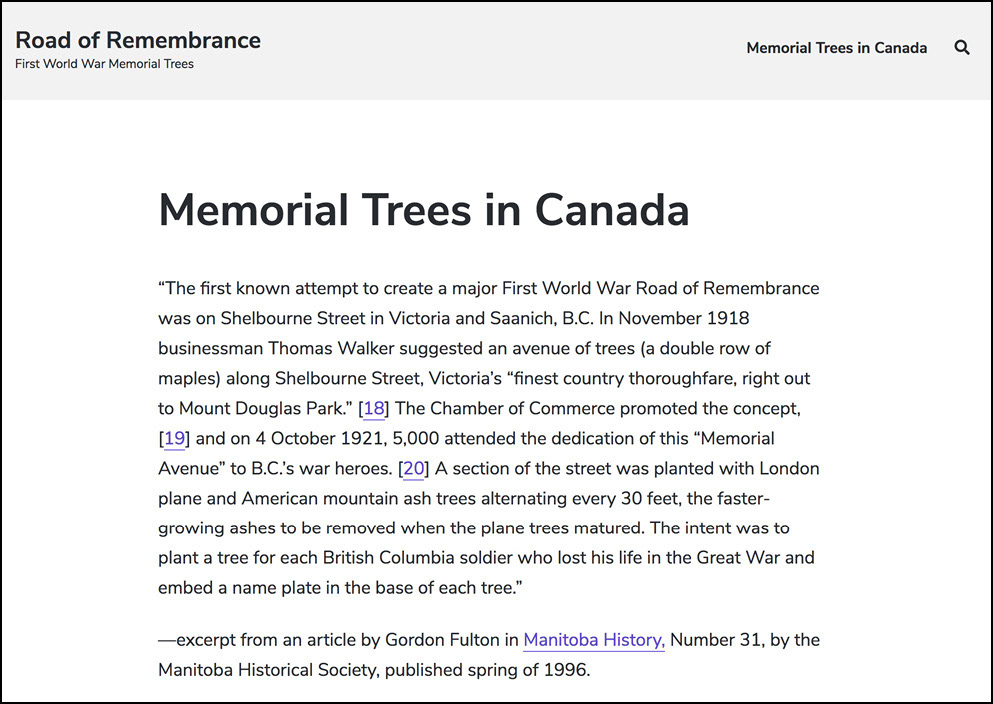 Road of Remembrance
First World War Memorial Trees

Memorial Trees in Canada

Memorial Trees in Canada

“The first known attempt to create a major First World War Road of Remembrance was on Shelbourne Street in Victoria and Saanich, B.C. In November 1918 businessman Thomas Walker suggested an avenue of trees (a double row of maples) along Shelbourne Street, Victoria’s “finest country thoroughfare, right out to Mount Douglas Park.” [18] The Chamber of Commerce promoted the concept, [19] and on 4 October 1921, 5,000 attended the dedication of this “Memorial Avenue” to B.C.’s war heroes. [20] A section of the street was planted with London plane and American mountain ash trees alternating every 30 feet, the faster-growing ashes to be removed when the plane trees matured. The intent was to plant a tree for each British Columbia soldier who lost his life in the Great War and embed a name plate in the base of each tree.”

—excerpt from an article by Gordon Fulton in Manitoba History, Number 31, by the Manitoba Historical Society, published spring of 1996.